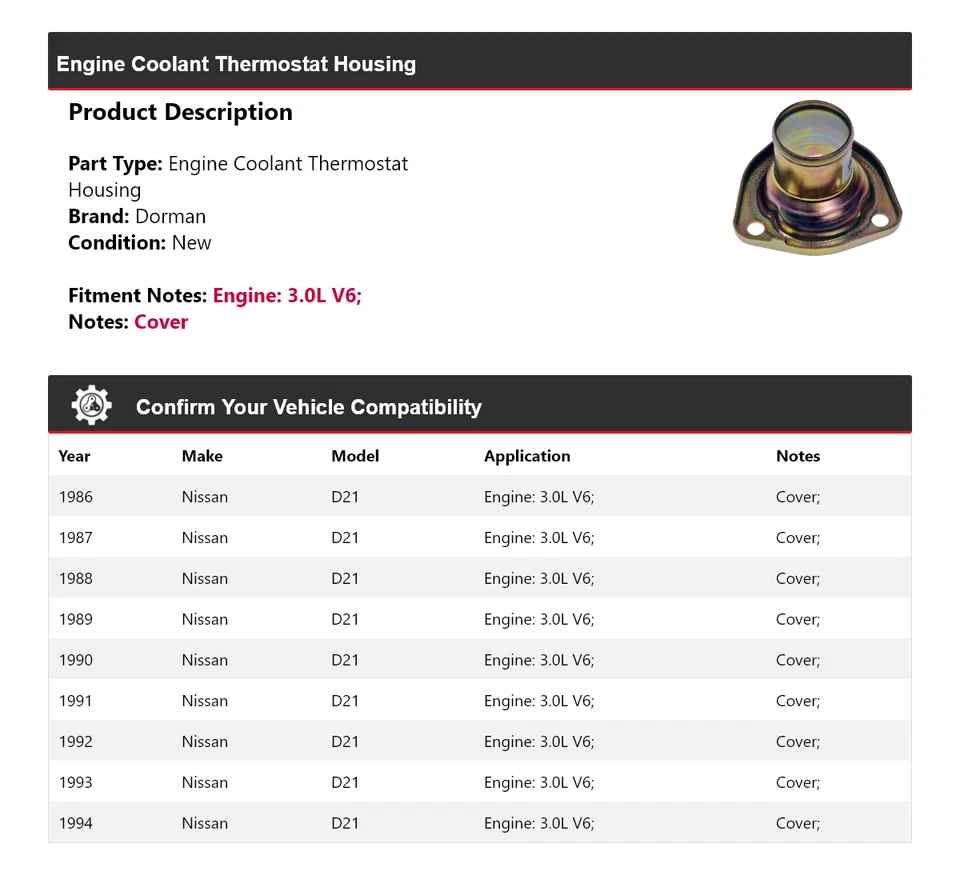 Engine Coolant Thermostat Housing

Product Description

Part Type: Engine Coolant Thermostat Housing
Brand: Dorman
Condition: New

Fitment Notes: Engine: 3.0L V6;
Notes: Cover

Confirm Your Vehicle Compatibility

| Year | Make | Model | Application | Notes |
|---|---|---|---|---|
| 1986 | Nissan | D21 | Engine: 3.0L V6; | Cover; |
| 1987 | Nissan | D21 | Engine: 3.0L V6; | Cover; |
| 1988 | Nissan | D21 | Engine: 3.0L V6; | Cover; |
| 1989 | Nissan | D21 | Engine: 3.0L V6; | Cover; |
| 1990 | Nissan | D21 | Engine: 3.0L V6; | Cover; |
| 1991 | Nissan | D21 | Engine: 3.0L V6; | Cover; |
| 1992 | Nissan | D21 | Engine: 3.0L V6; | Cover; |
| 1993 | Nissan | D21 | Engine: 3.0L V6; | Cover; |
| 1994 | Nissan | D21 | Engine: 3.0L V6; | Cover; |